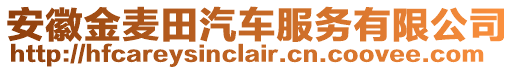 安徽金麦田汽车服务有限公司
http://hfcareysinclair.cn.coovee.com